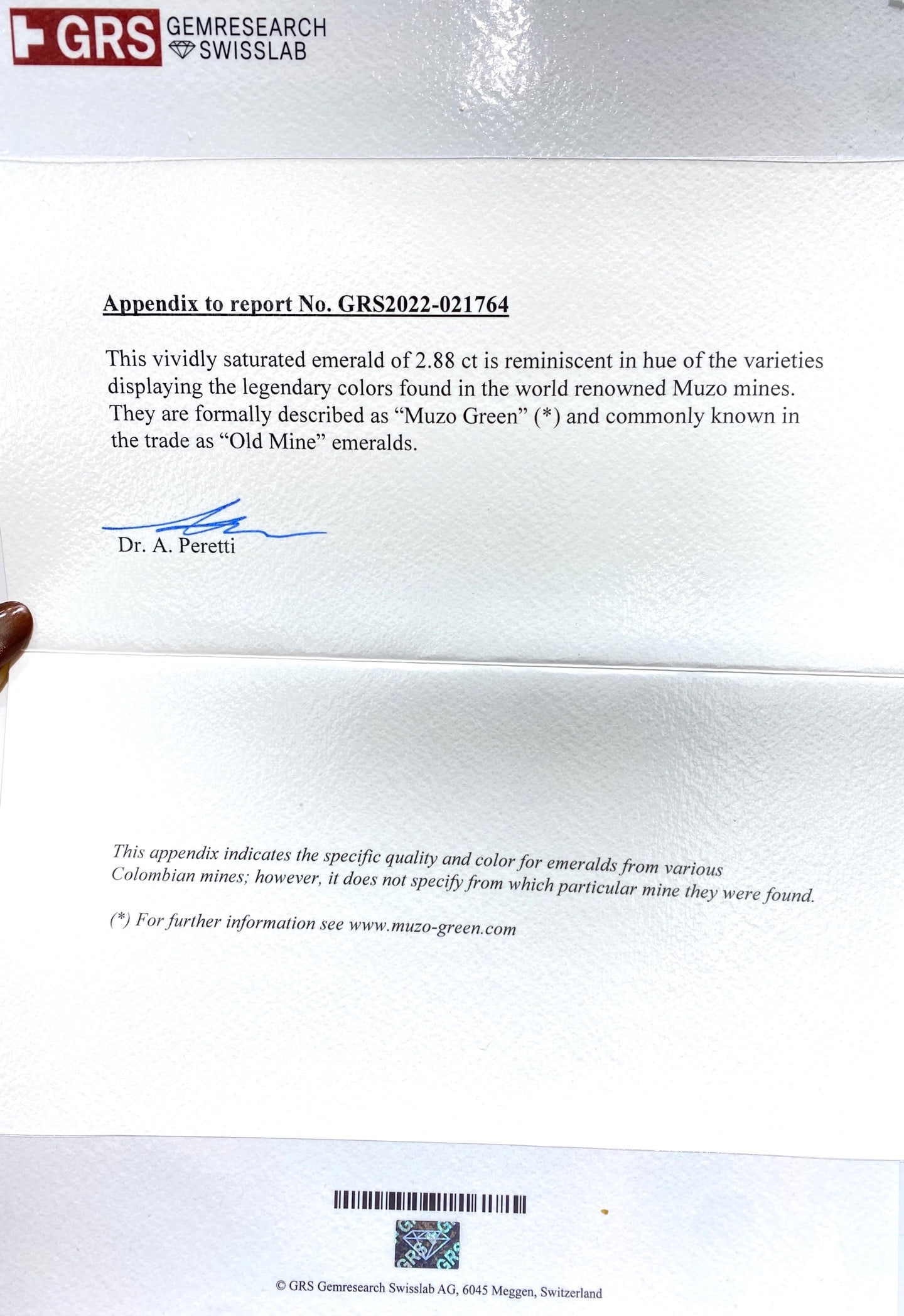 GRS GEMRESEARCH SWISSLAB

Appendix to report No. GRS2022-021764

This vividly saturated emerald of 2.88 ct is reminiscent in hue of the varieties displaying the legendary colors found in the world renowned Muzo mines. They are formally described as “Muzo Green” (*) and commonly known in the trade as “Old Mine” emeralds.

Dr. A. Peretti

This appendix indicates the specific quality and color for emeralds from various Colombian mines; however, it does not specify from which particular mine they were found.

(*) For further information see www.muzo-green.com

GRS GRS GRS

© GRS Gemresearch Swisslab AG, 6045 Meggen, Switzerland